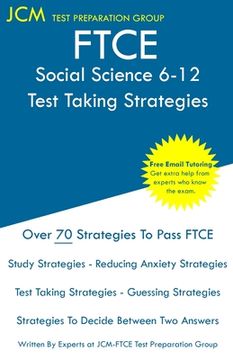 JCM TEST PREPARATION GROUP

FTCE
Social Science 6-12
Test Taking Strategies

Free Email Tutoring
Get extra help from experts who know the exam.

Over 70 Strategies To Pass FTCE

Study Strategies - Reducing Anxiety Strategies

Test Taking Strategies - Guessing Strategies

Strategies To Decide Between Two Answers

Written By Experts at JCM-FTCE Test Preparation Group